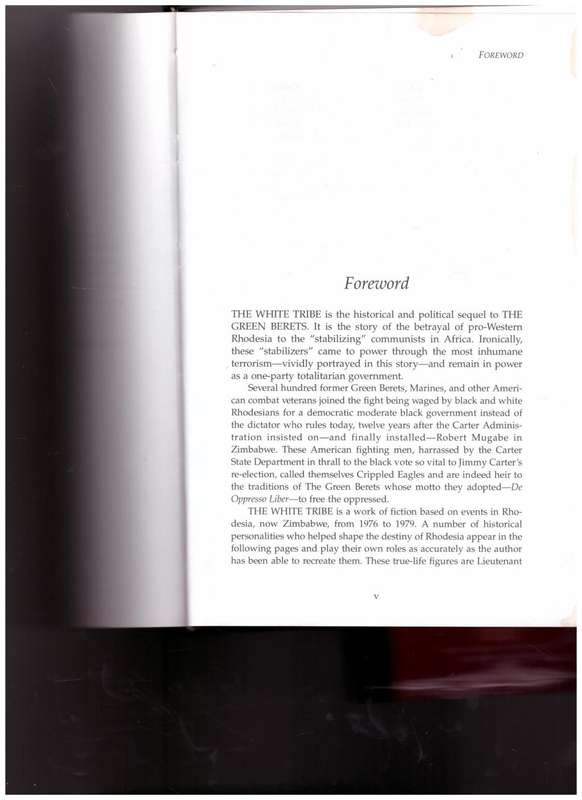 FOREWORD

Foreword

THE WHITE TRIBE is the historical and political sequel to THE GREEN BERETS. It is the story of the betrayal of pro-Western Rhodesia to the "stabilizing" communists in Africa. Ironically, these "stabilizers" came to power through the most inhumane terrorism—vividly portrayed in this story—and remain in power as a one-party totalitarian government.

Several hundred former Green Berets, Marines, and other American combat veterans joined the fight being waged by black and white Rhodesians for a democratic moderate black government instead of the dictator who rules today, twelve years after the Carter Administration insisted on—and finally installed—Robert Mugabe in Zimbabwe. These American fighting men, harrassed by the Carter State Department in thrall to the black vote so vital to Jimmy Carter's re-election, called themselves Crippled Eagles and are indeed heir to the traditions of The Green Berets whose motto they adopted—De Oppresso Liber—to free the oppressed.

THE WHITE TRIBE is a work of fiction based on events in Rhodesia, now Zimbabwe, from 1976 to 1979. A number of historical personalities who helped shape the destiny of Rhodesia appear in the following pages and play their own roles as accurately as the author has been able to recreate them. These true-life figures are Lieutenant

v